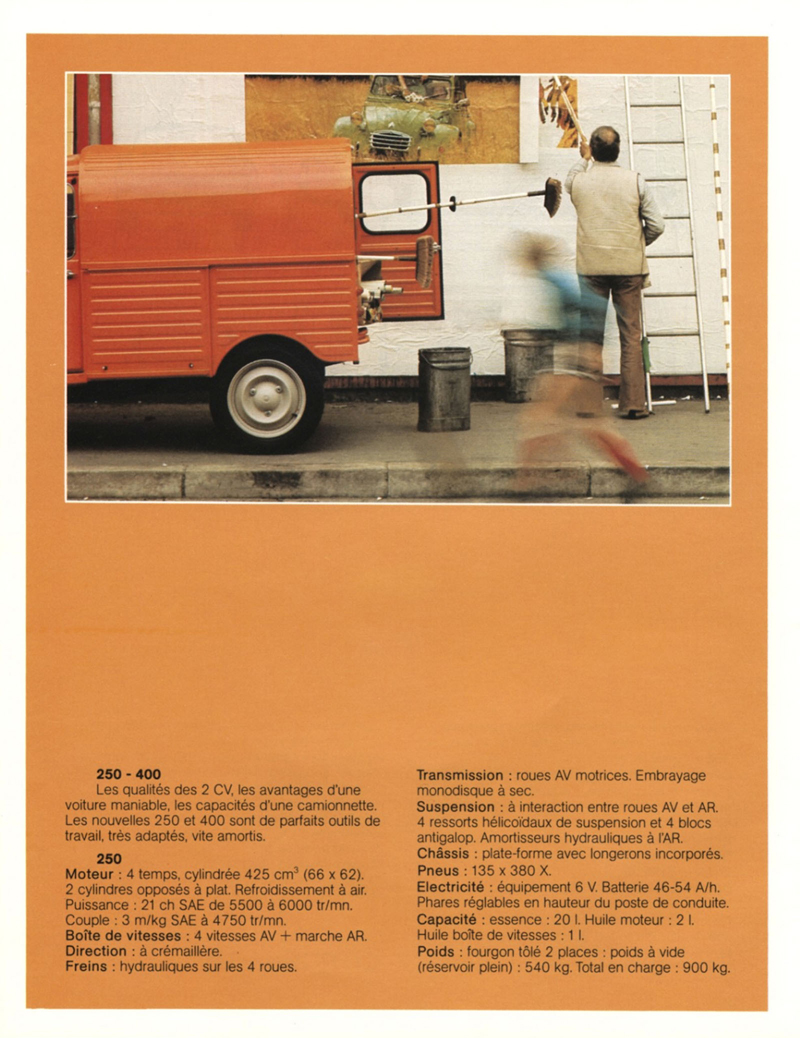 250 - 400

Les qualités des 2 CV, les avantages d'une voiture maniable, les capacités d'une camionnette. Les nouvelles 250 et 400 sont de parfaits outils de travail, très adaptés, vite amortis.

250

Moteur : 4 temps, cylindrée 425 $cm^3$ (66 x 62). 2 cylindres opposés à plat. Refroidissement à air. Puissance : 21 ch SAE de 5500 à 6000 tr/mn. Couple : 3 m/kg SAE à 4750 tr/mn.
Boîte de vitesses : 4 vitesses AV + marche AR.
Direction : à crémaillère.
Freins : hydrauliques sur les 4 roues.

Transmission : roues AV motrices. Embrayage monodisque à sec.
Suspension : à interaction entre roues AV et AR. 4 ressorts hélicoïdaux de suspension et 4 blocs antigalop. Amortisseurs hydrauliques à l'AR.
Châssis : plate-forme avec longerons incorporés.
Pneus : 135 x 380 X.
Electricité : équipement 6 V. Batterie 46-54 A/h. Phares réglables en hauteur du poste de conduite.
Capacité : essence : 20 l. Huile moteur : 2 l. Huile boîte de vitesses : 1 l.
Poids : fourgon tôlé 2 places : poids à vide (réservoir plein) : 540 kg. Total en charge : 900 kg.